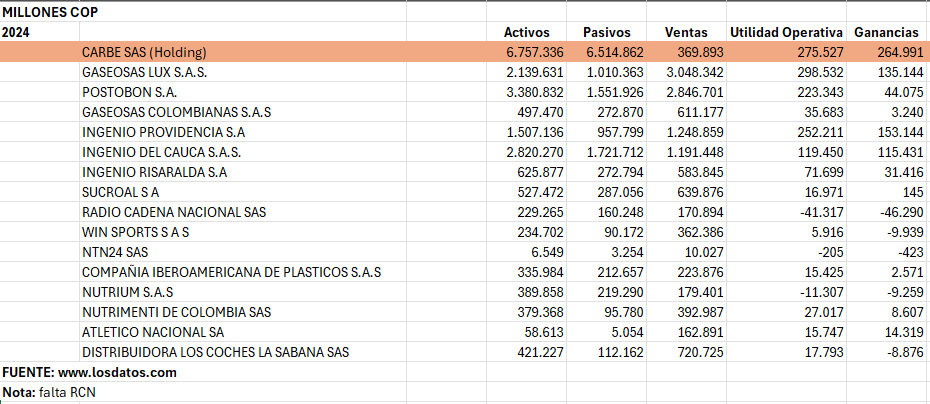 MILLONES COP

| 2024 | Activos | Pasivos | Ventas | Utilidad Operativa | Ganancias |
|---|---|---|---|---|---|
| CARBE SAS (Holding) | 6.757.336 | 6.514.862 | 369.893 | 275.527 | 264.991 |
| GASEOSAS LUX S.A.S. | 2.139.631 | 1.010.363 | 3.048.342 | 298.532 | 135.144 |
| POSTOBON S.A. | 3.380.832 | 1.551.926 | 2.846.701 | 223.343 | 44.075 |
| GASEOSAS COLOMBIANAS S.A.S | 497.470 | 272.870 | 611.177 | 35.683 | 3.240 |
| INGENIO PROVIDENCIA S.A | 1.507.136 | 957.799 | 1.248.859 | 252.211 | 153.144 |
| INGENIO DEL CAUCA S.A.S. | 2.820.270 | 1.721.712 | 1.191.448 | 119.450 | 115.431 |
| INGENIO RISARALDA S.A | 625.877 | 272.794 | 583.845 | 71.699 | 31.416 |
| SUCROAL S A | 527.472 | 287.056 | 639.876 | 16.971 | 145 |
| RADIO CADENA NACIONAL SAS | 229.265 | 160.248 | 170.894 | -41.317 | -46.290 |
| WIN SPORTS S A S | 234.702 | 90.172 | 362.386 | 5.916 | -9.939 |
| NTN24 SAS | 6.549 | 3.254 | 10.027 | -205 | -423 |
| COMPAÑIA IBEROAMERICANA DE PLASTICOS S.A.S | 335.984 | 212.657 | 223.876 | 15.425 | 2.571 |
| NUTRIUM S.A.S | 389.858 | 219.290 | 179.401 | -11.307 | -9.259 |
| NUTRIMENTI DE COLOMBIA SAS | 379.368 | 95.780 | 392.987 | 27.017 | 8.607 |
| ATLETICO NACIONAL SA | 58.613 | 5.054 | 162.891 | 15.747 | 14.319 |
| DISTRIBUIDORA LOS COCHES LA SABANA SAS | 421.227 | 112.162 | 720.725 | 17.793 | -8.876 |

FUENTE: www.losdatos.com
Nota: falta RCN